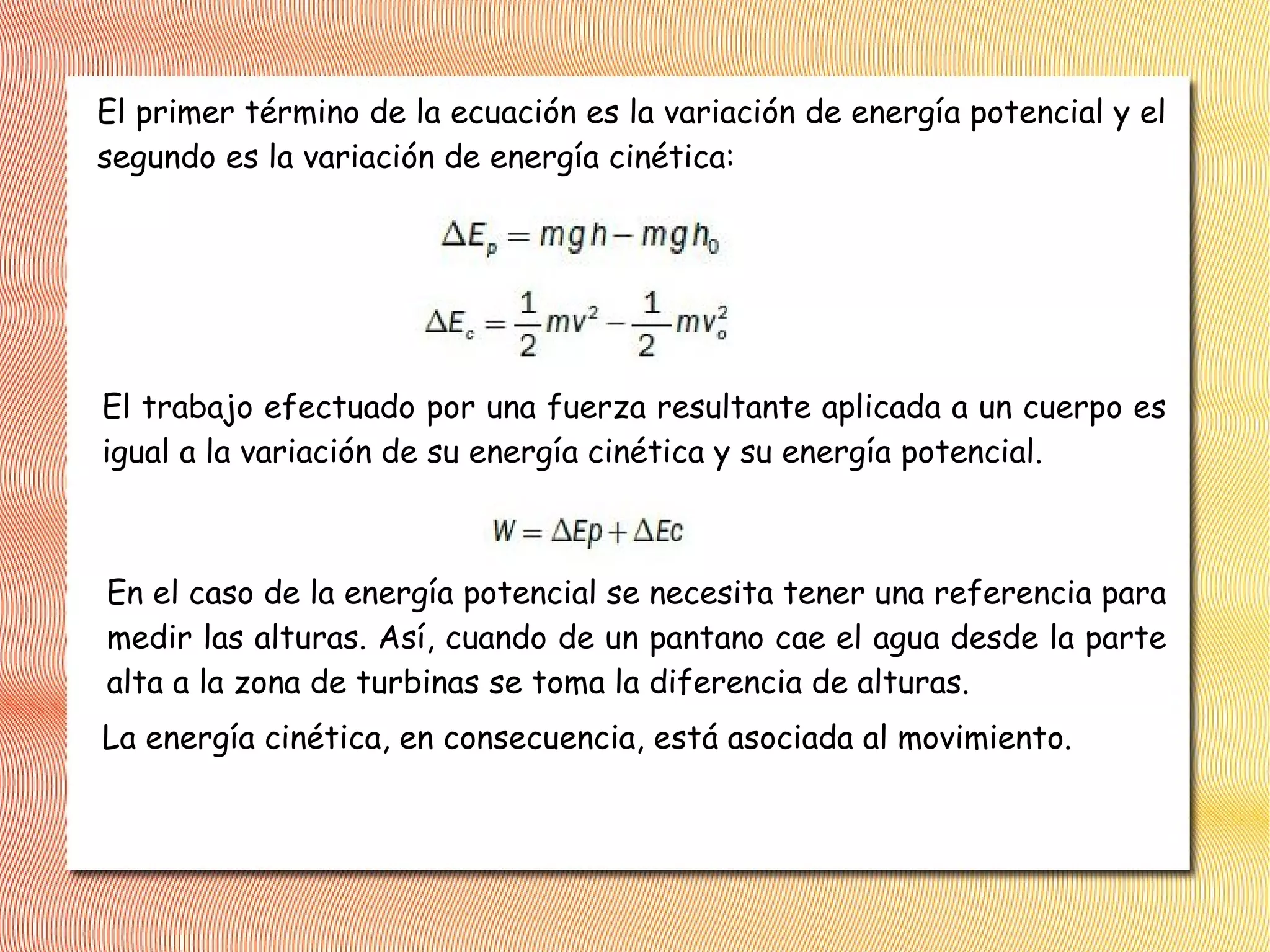 El primer término de la ecuación es la variación de energía potencial y el segundo es la variación de energía cinética:

$\Delta E_p = mgh - mgh_0$

$\Delta E_c = \frac{1}{2}mv^2 - \frac{1}{2}mv_o^2$

El trabajo efectuado por una fuerza resultante aplicada a un cuerpo es igual a la variación de su energía cinética y su energía potencial.

$W = \Delta Ep + \Delta Ec$

En el caso de la energía potencial se necesita tener una referencia para medir las alturas. Así, cuando de un pantano cae el agua desde la parte alta a la zona de turbinas se toma la diferencia de alturas.

La energía cinética, en consecuencia, está asociada al movimiento.